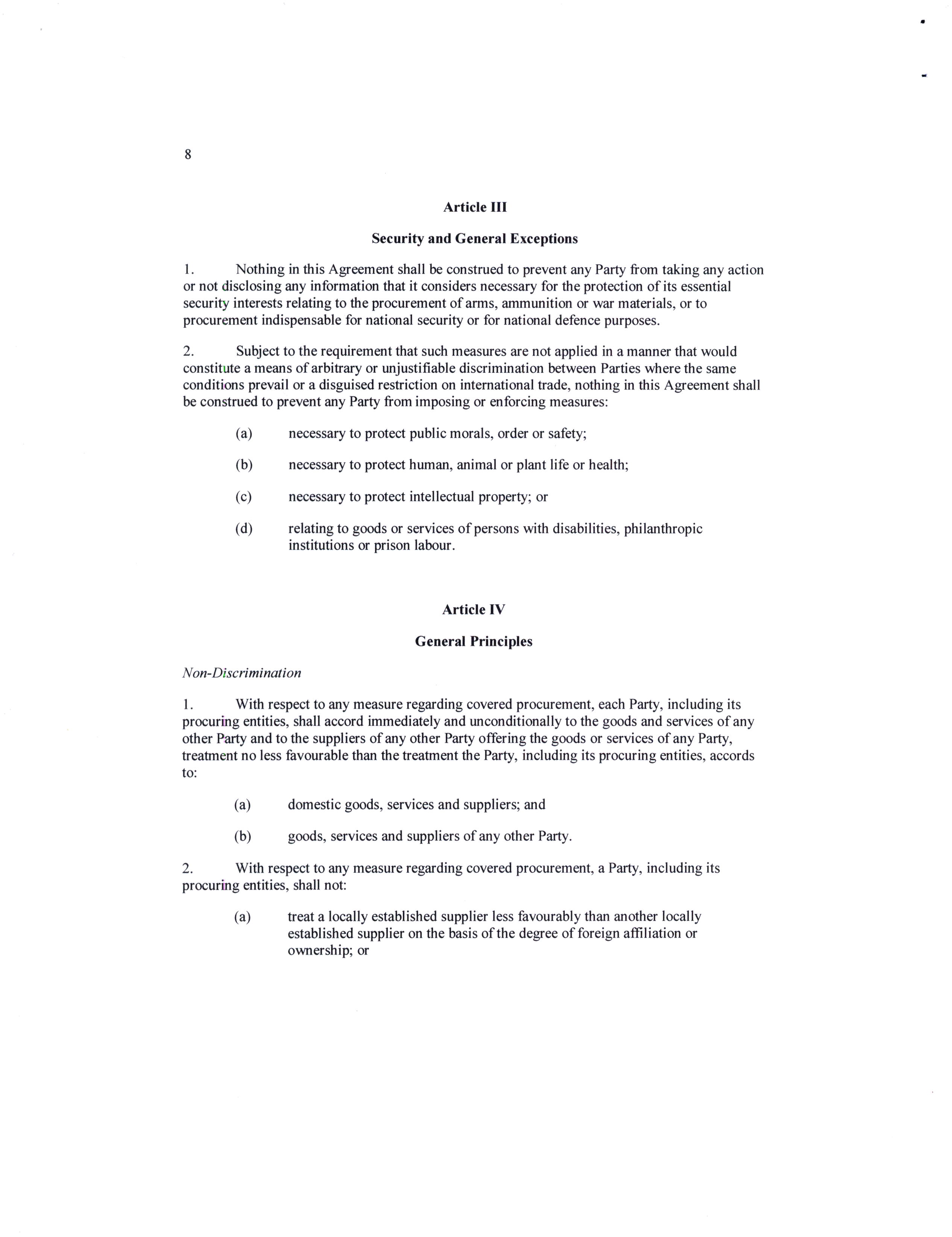 8

Article III

Security and General Exceptions

1. Nothing in this Agreement shall be construed to prevent any Party from taking any action or not disclosing any information that it considers necessary for the protection of its essential security interests relating to the procurement of arms, ammunition or war materials, or to procurement indispensable for national security or for national defence purposes.

2. Subject to the requirement that such measures are not applied in a manner that would constitute a means of arbitrary or unjustifiable discrimination between Parties where the same conditions prevail or a disguised restriction on international trade, nothing in this Agreement shall be construed to prevent any Party from imposing or enforcing measures:

(a) necessary to protect public morals, order or safety;

(b) necessary to protect human, animal or plant life or health;

(c) necessary to protect intellectual property; or

(d) relating to goods or services of persons with disabilities, philanthropic institutions or prison labour.

Article IV

General Principles

Non-Discrimination

1. With respect to any measure regarding covered procurement, each Party, including its procuring entities, shall accord immediately and unconditionally to the goods and services of any other Party and to the suppliers of any other Party offering the goods or services of any Party, treatment no less favourable than the treatment the Party, including its procuring entities, accords to:

(a) domestic goods, services and suppliers; and

(b) goods, services and suppliers of any other Party.

2. With respect to any measure regarding covered procurement, a Party, including its procuring entities, shall not:

(a) treat a locally established supplier less favourably than another locally established supplier on the basis of the degree of foreign affiliation or ownership; or